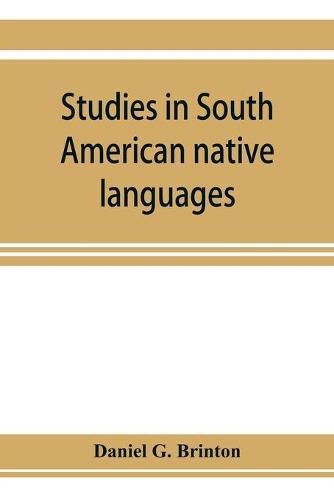 Studies in South American native languages

Daniel G. Brinton